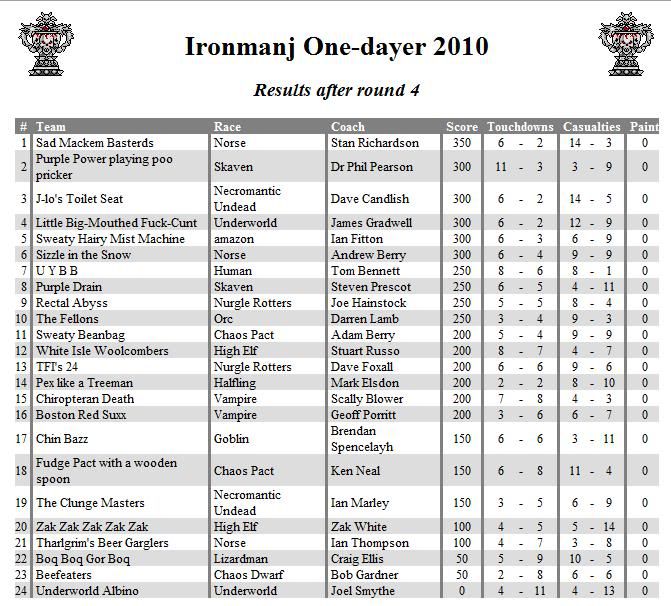 Ironmanj One-dayer 2010

Results after round 4

| # | Team | Race | Coach | Score | Touchdowns | Casualties | Paint |
|---|---|---|---|---|---|---|---|
| 1 | Sad Mackem Basterds | Norse | Stan Richardson | 350 | 6 - 2 | 14 - 3 | 0 |
| 2 | Purple Power playing poo pricker | Skaven | Dr Phil Pearson | 300 | 11 - 3 | 3 - 9 | 0 |
| 3 | J-lo's Toilet Seat | Necromantic Undead | Dave Candlish | 300 | 6 - 2 | 14 - 5 | 0 |
| 4 | Little Big-Mouthed Fuck-Cunt | Underworld | James Gradwell | 300 | 6 - 2 | 12 - 9 | 0 |
| 5 | Sweaty Hairy Mist Machine | amazon | Ian Fitton | 300 | 6 - 3 | 6 - 9 | 0 |
| 6 | Sizzle in the Snow | Norse | Andrew Berry | 300 | 6 - 4 | 9 - 9 | 0 |
| 7 | U Y B B | Human | Tom Bennett | 250 | 8 - 6 | 8 - 1 | 0 |
| 8 | Purple Drain | Skaven | Steven Prescot | 250 | 6 - 5 | 4 - 11 | 0 |
| 9 | Rectal Abyss | Nurgle Rotters | Joe Hainstock | 250 | 5 - 5 | 8 - 4 | 0 |
| 10 | The Fellons | Orc | Darren Lamb | 250 | 3 - 4 | 9 - 3 | 0 |
| 11 | Sweaty Beanbag | Chaos Pact | Adam Berry | 200 | 5 - 4 | 9 - 9 | 0 |
| 12 | White Isle Woolcombers | High Elf | Stuart Russo | 200 | 8 - 7 | 4 - 7 | 0 |
| 13 | TFI's 24 | Nurgle Rotters | Dave Foxall | 200 | 6 - 6 | 9 - 6 | 0 |
| 14 | Pex like a Treeman | Halfling | Mark Elsdon | 200 | 2 - 2 | 8 - 10 | 0 |
| 15 | Chiropteran Death | Vampire | Scally Blower | 200 | 7 - 8 | 4 - 3 | 0 |
| 16 | Boston Red Suxx | Vampire | Geoff Porritt | 200 | 3 - 6 | 6 - 7 | 0 |
| 17 | Chin Bazz | Goblin | Brendan Spencelayh | 150 | 6 - 6 | 3 - 11 | 0 |
| 18 | Fudge Pact with a wooden spoon | Chaos Pact | Ken Neal | 150 | 6 - 8 | 11 - 4 | 0 |
| 19 | The Clunge Masters | Necromantic Undead | Ian Marley | 150 | 3 - 5 | 6 - 9 | 0 |
| 20 | Zak Zak Zak Zak Zak | High Elf | Zak White | 100 | 4 - 5 | 5 - 14 | 0 |
| 21 | Tharlgrim's Beer Garglers | Norse | Ian Thompson | 100 | 4 - 7 | 3 - 8 | 0 |
| 22 | Boq Boq Gor Boq | Lizardman | Craig Ellis | 50 | 5 - 9 | 10 - 5 | 0 |
| 23 | Beefeaters | Chaos Dwarf | Bob Gardner | 50 | 2 - 8 | 6 - 6 | 0 |
| 24 | Underworld Albino | Underworld | Joel Smythe | 0 | 4 - 11 | 4 - 13 | 0 |